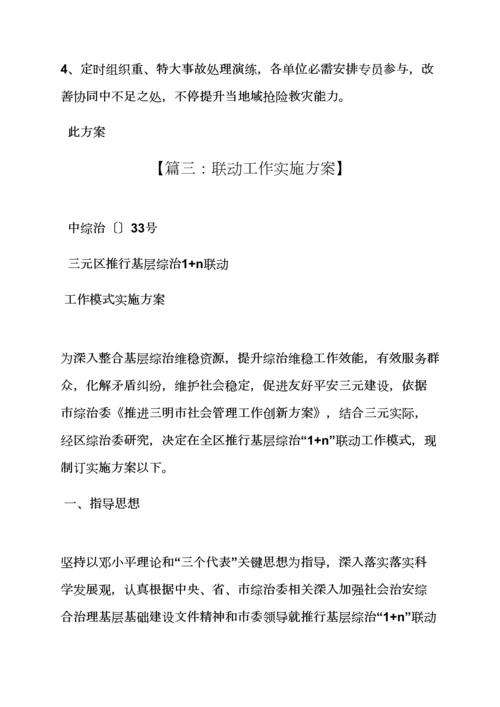 4、定时组织重、特大事故处理演练，各单位必需安排专员参与，改善协同中不足之处，不停提升当地域抢险救灾能力。

此方案

【篇三：联动工作实施方案】

中综治〔〕33号

三元区推行基层综治1+n联动

工作模式实施方案

为深入整合基层综治维稳资源，提升综治维稳工作效能，有效服务群众，化解矛盾纠纷，维护社会稳定，促进友好平安三元建设，依据市综治委《推进三明市社会管理工作创新方案》，结合三元实际，经区综治委研究，决定在全区推行基层综治“1+n”联动工作模式，现制订实施方案以下。

一、指导思想

坚持以邓小平理论和“三个代表”关键思想为指导，深入落实落实科学发展观，认真根据中央、省、市综治委相关深入加强社会治安综合治理基层基础建设文件精神和市委领导就推行基层综治“1+n”联动